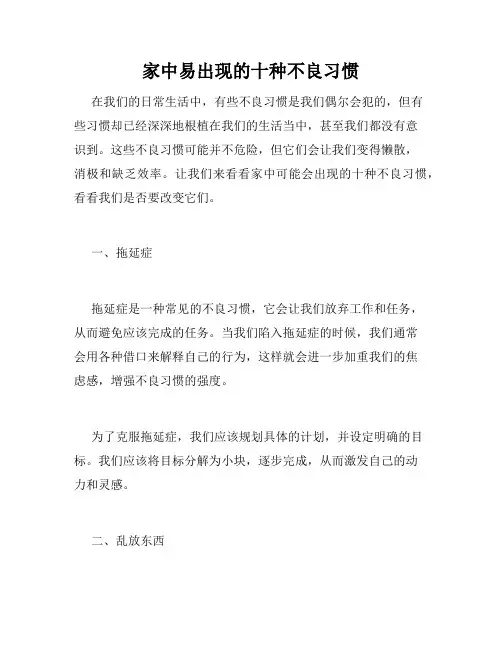 家中易出现的十种不良习惯

在我们的日常生活中，有些不良习惯是我们偶尔会犯的，但有些习惯却已经深深地根植在我们的生活当中，甚至我们都没有意识到。这些不良习惯可能并不危险，但它们会让我们变得懒散，消极和缺乏效率。让我们来看看家中可能会出现的十种不良习惯，看看我们是否要改变它们。

一、拖延症

拖延症是一种常见的不良习惯，它会让我们放弃工作和任务，从而避免应该完成的任务。当我们陷入拖延症的时候，我们通常会用各种借口来解释自己的行为，这样就会进一步加重我们的焦虑感，增强不良习惯的强度。

为了克服拖延症，我们应该规划具体的计划，并设定明确的目标。我们应该将目标分解为小块，逐步完成，从而激发自己的动力和灵感。

二、乱放东西